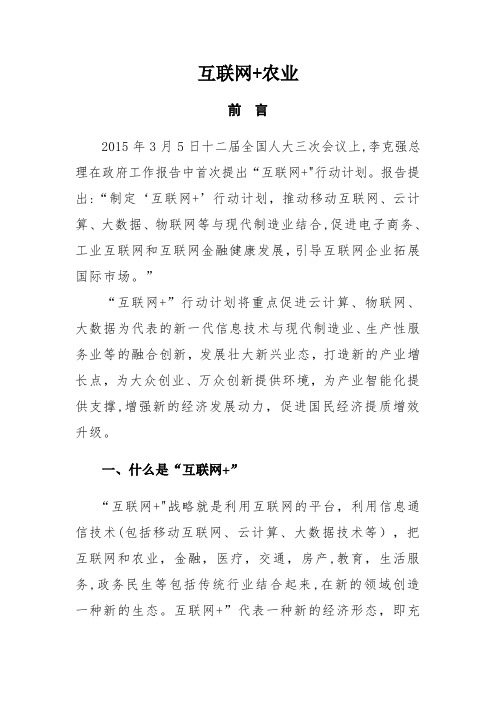 互联网+农业

前 言

2015 年 3 月 5 日十二届全国人大三次会议上,李克强总理在政府工作报告中首次提出“互联网+"行动计划。报告提出:“制定‘互联网+’行动计划，推动移动互联网、云计算、大数据、物联网等与现代制造业结合,促进电子商务、工业互联网和互联网金融健康发展，引导互联网企业拓展国际市场。”

“互联网+”行动计划将重点促进云计算、物联网、大数据为代表的新一代信息技术与现代制造业、生产性服务业等的融合创新，发展壮大新兴业态，打造新的产业增长点，为大众创业、万众创新提供环境，为产业智能化提供支撑,增强新的经济发展动力，促进国民经济提质增效升级。

一、什么是“互联网+”

“互联网+"战略就是利用互联网的平台，利用信息通信技术(包括移动互联网、云计算、大数据技术等)，把互联网和农业，金融，医疗，交通，房产,教育，生活服务,政务民生等包括传统行业结合起来,在新的领域创造一种新的生态。互联网+”代表一种新的经济形态，即充